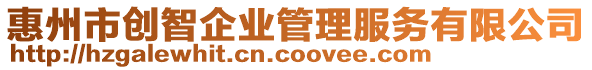 惠州市创智企业管理服务有限公司
http://hzgalewhit.cn.coovee.com